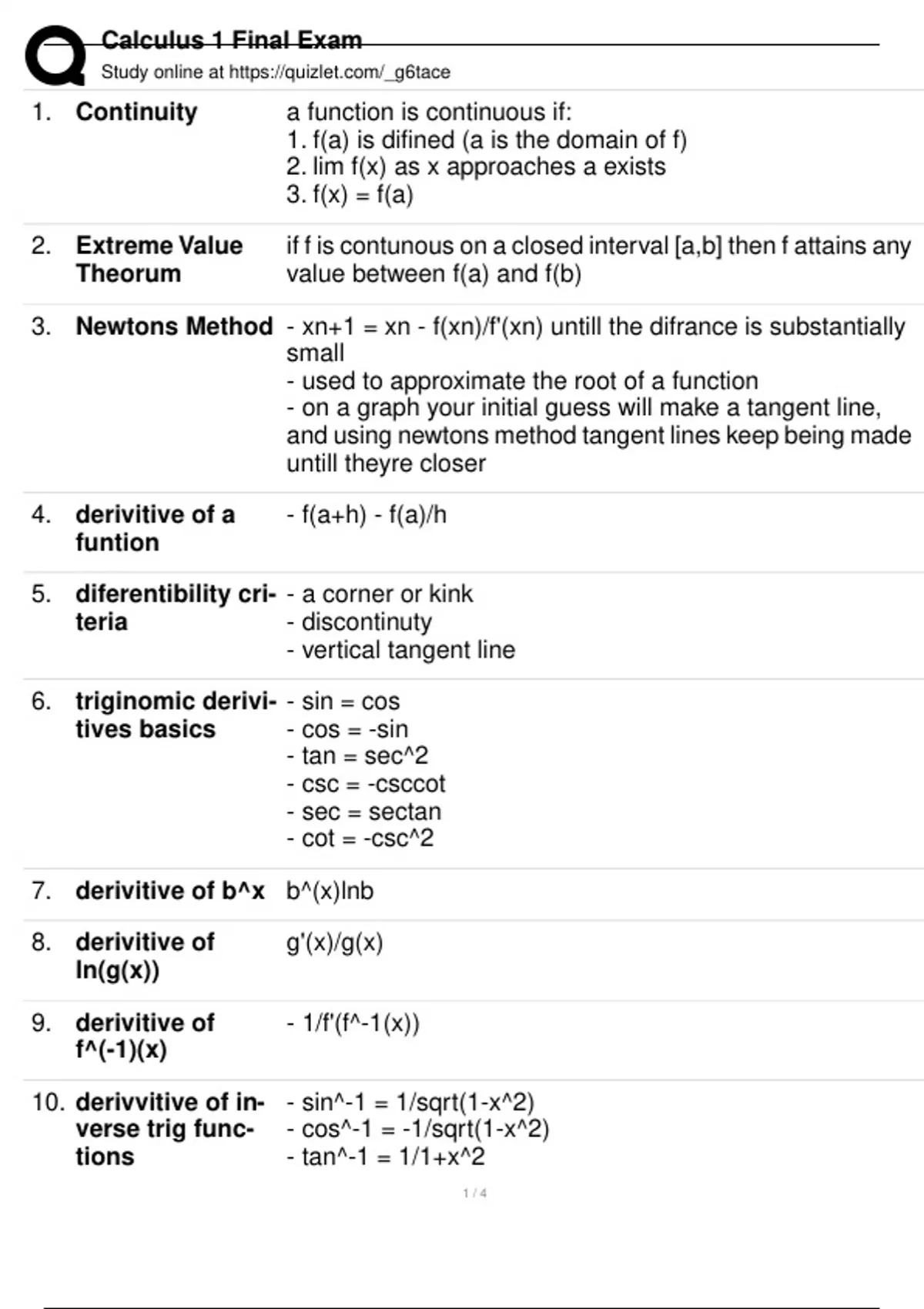 Calculus 1 Final Exam
Study online at https://quizlet.com/_g6tace

1. Continuity
a function is continuous if:
1. f(a) is difined (a is the domain of f)
2. lim f(x) as x approaches a exists
3. f(x) = f(a)

2. Extreme Value Theorum
if f is contunous on a closed interval [a,b] then f attains any value between f(a) and f(b)

3. Newtons Method
- xn+1 = xn - f(xn)/f'(xn) untill the difrance is substantially small
- used to approximate the root of a function
- on a graph your initial guess will make a tangent line, and using newtons method tangent lines keep being made untill theyre closer

4. derivitive of a funtion
- f(a+h) - f(a)/h

5. diferentibility criteria
- a corner or kink
- discontinuty
- vertical tangent line

6. triginomic derivitives basics
- sin = cos
- cos = -sin
- tan = sec^2
- csc = -csccot
- sec = sectan
- cot = -csc^2

7. derivitive of b^x
b^(x)lnb

8. derivitive of ln(g(x))
g'(x)/g(x)

9. derivitive of f^(-1)(x)
- 1/f'(f^-1(x))

10. derivvitive of inverse trig functions
- sin^-1 = 1/sqrt(1-x^2)
- cos^-1 = -1/sqrt(1-x^2)
- tan^-1 = 1/1+x^2

1 / 4